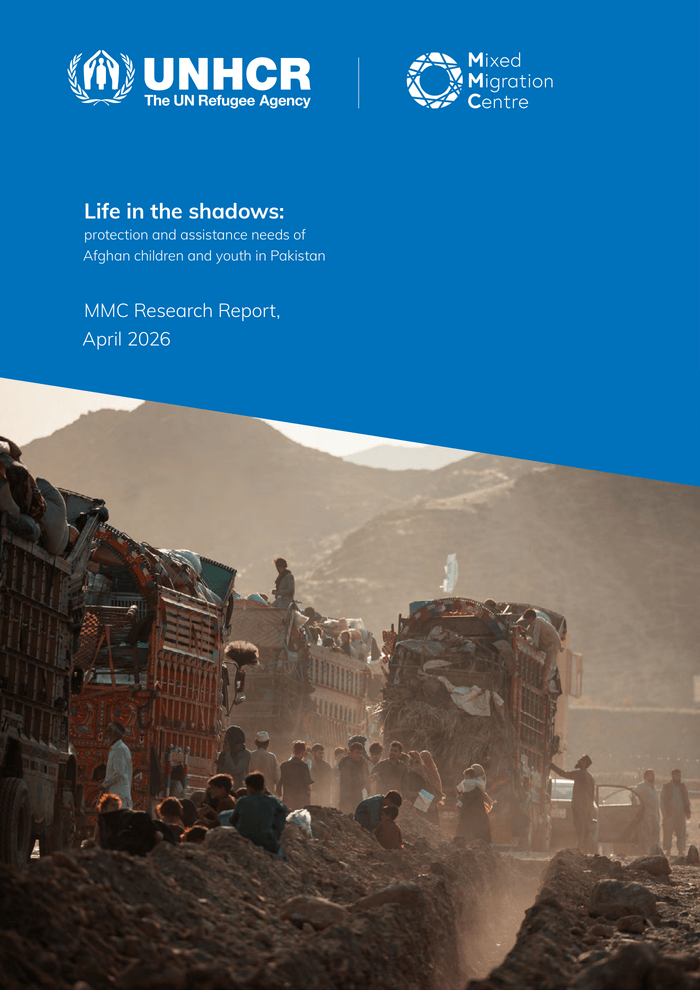 UNHCR
The UN Refugee Agency

Mixed
Migration
Centre

Life in the shadows:
protection and assistance needs of Afghan children and youth in Pakistan

MMC Research Report,
April 2026